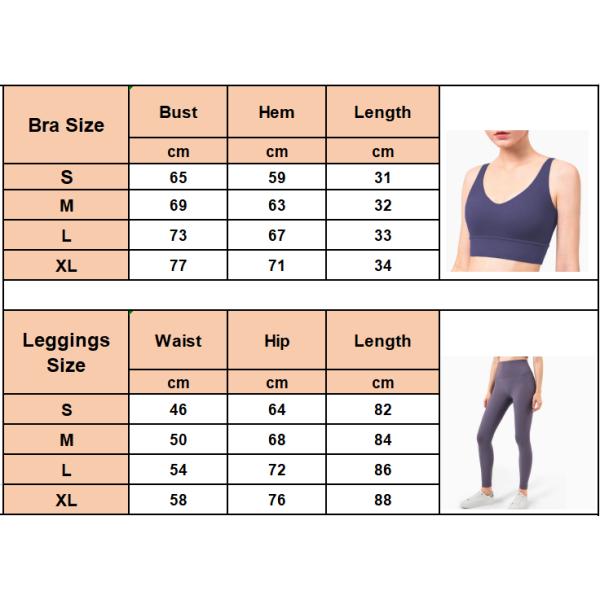 | Bra Size | Bust | Hem | Length |
|---|---|---|---|
| | cm | cm | cm |
| S | 65 | 59 | 31 |
| M | 69 | 63 | 32 |
| L | 73 | 67 | 33 |
| XL | 77 | 71 | 34 |

| Leggings Size | Waist | Hip | Length |
|---|---|---|---|
| | cm | cm | cm |
| S | 46 | 64 | 82 |
| M | 50 | 68 | 84 |
| L | 54 | 72 | 86 |
| XL | 58 | 76 | 88 |